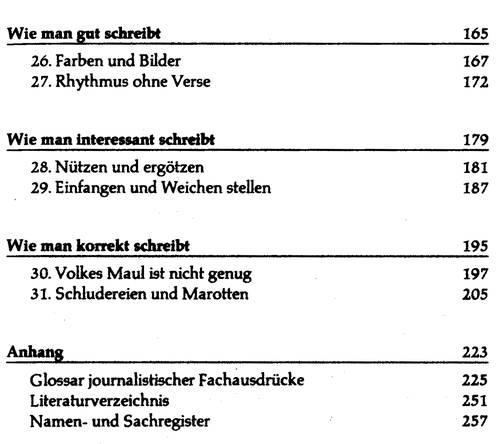 Wie man gut schreibt 165

26. Farben und Bilder 167
27. Rhythmus ohne Verse 172

Wie man interessant schreibt 179

28. Nützen und ergötzen 181
29. Einfangen und Weichen stellen 187

Wie man korrekt schreibt 195

30. Volkes Maul ist nicht genug 197
31. Schludereien und Marotten 205

Anhang 223

Glossar journalistischer Fachausdrücke 225
Literaturverzeichnis 251
Namen- und Sachregister 257